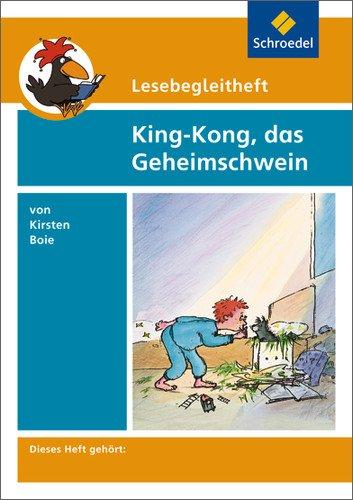 Schroedel

Lesebegleitheft

King-Kong, das Geheimschwein

von Kirsten Boie

Dieses Heft gehört: